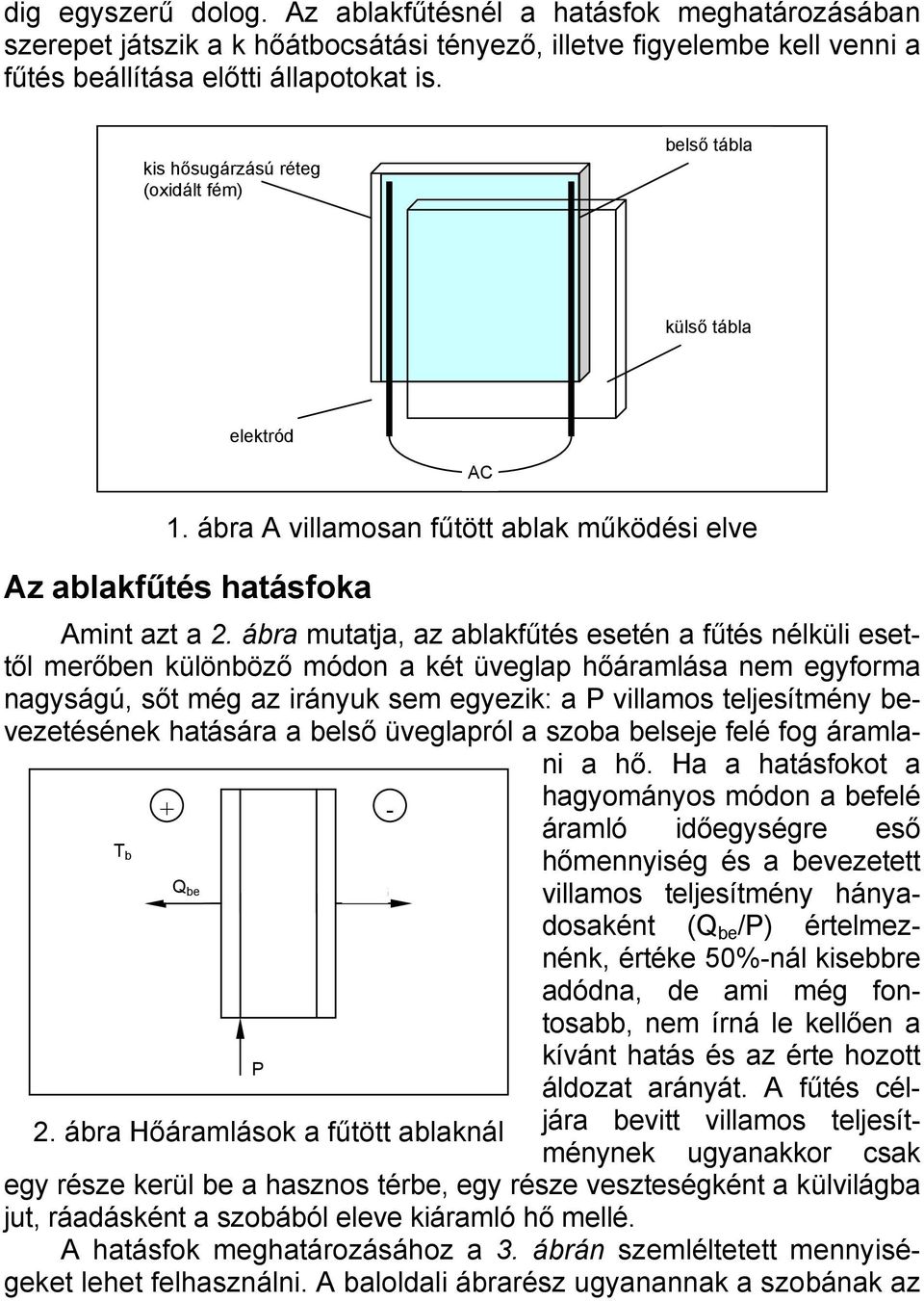 dig egyszerű dolog. Az ablakfűtésnél a hatásfok meghatározásában szerepet játszik a k hőátbocsátási tényező, illetve figyelembe kell venni a fűtés beállítása előtti állapotokat is.

kis hősugárzású réteg (oxidált fém)

belső tábla

külső tábla

elektród

AC

1. ábra A villamosan fűtött ablak működési elve

Az ablakfűtés hatásfoka

Amint azt a 2. ábra mutatja, az ablakfűtés esetén a fűtés nélküli esettől merőben különböző módon a két üveglap hőáramlása nem egyforma nagyságú, sőt még az irányuk sem egyezik: a P villamos teljesítmény bevezetésének hatására a belső üveglapról a szoba belseje felé fog áramlani a hő. Ha a hatásfokot a hagyományos módon a befelé áramló időegységre eső hőmennyiség és a bevezetett villamos teljesítmény hányadosaként ($Q_{be}$/P) értelmeznénk, értéke 50%-nál kisebbre adódna, de ami még fontosabb, nem írná le kellően a kívánt hatás és az érte hozott áldozat arányát. A fűtés céljára bevitt villamos teljesítménynek ugyanakkor csak egy része kerül be a hasznos térbe, egy része veszteségként a külvilágba jut, ráadásként a szobából eleve kiáramló hő mellé.

+

-

$T_b$

$Q_{be}$

P

2. ábra Hőáramlások a fűtött ablaknál

A hatásfok meghatározásához a 3. ábrán szemléltetett mennyiségeket lehet felhasználni. A baloldali ábrarész ugyanannak a szobának az